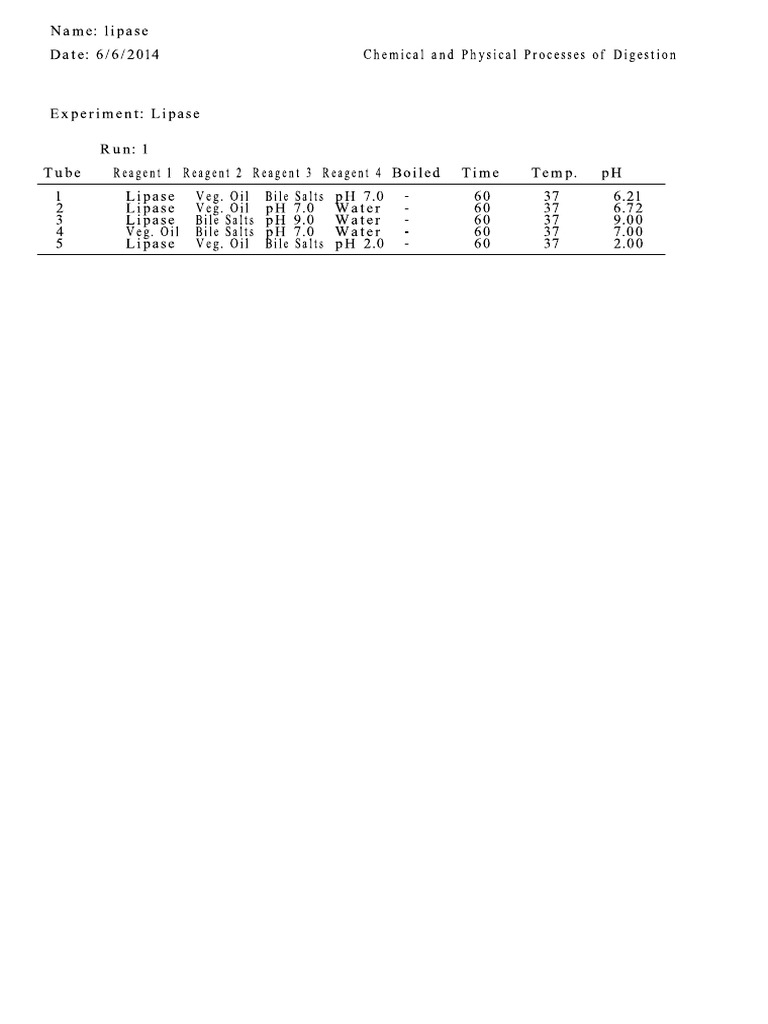 Name: lipase

Date: 6/6/2014

Chemical and Physical Processes of Digestion

Experiment: Lipase

Run: 1

| Tube | Reagent 1 | Reagent 2 | Reagent 3 | Reagent 4 | Boiled | Time | Temp. | pH |
|---|---|---|---|---|---|---|---|---|
| 1 | Lipase | Veg. Oil | Bile Salts | pH 7.0 | - | 60 | 37 | 6.21 |
| 2 | Lipase | Veg. Oil | pH 7.0 | Water | - | 60 | 37 | 6.72 |
| 3 | Lipase | Bile Salts | pH 9.0 | Water | - | 60 | 37 | 9.00 |
| 4 | Veg. Oil | Bile Salts | pH 7.0 | Water | - | 60 | 37 | 7.00 |
| 5 | Lipase | Veg. Oil | Bile Salts | pH 2.0 | - | 60 | 37 | 2.00 |